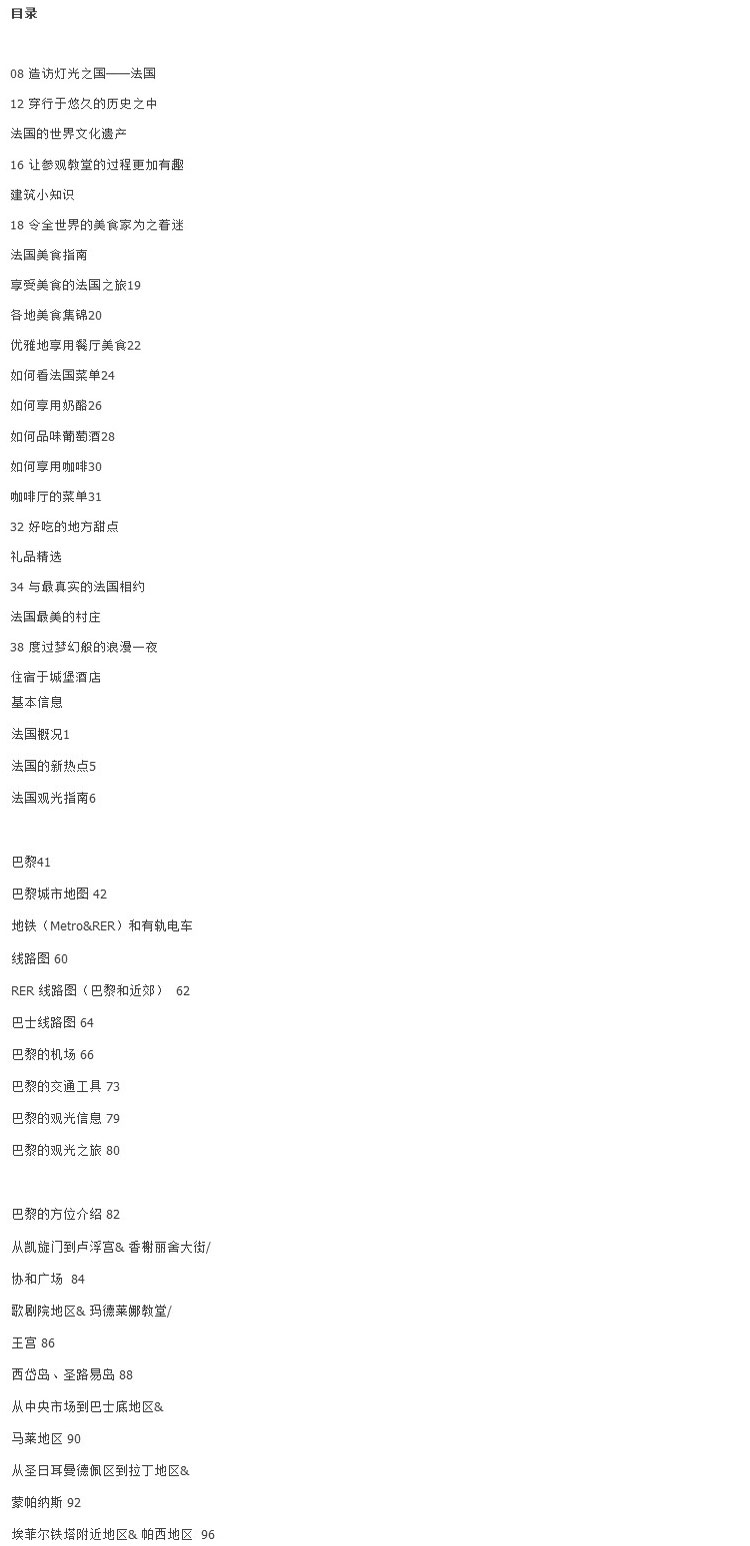 目录

08 造访灯光之国——法国

12 穿行于悠久的历史之中

法国的世界文化遗产

16 让参观教堂的过程更加有趣

建筑小知识

18 令全世界的美食家为之着迷

法国美食指南

享受美食的法国之旅19

各地美食集锦20

优雅地享用餐厅美食22

如何看法国菜单24

如何享用奶酪26

如何品味葡萄酒28

如何享用咖啡30

咖啡厅的菜单31

32 好吃的地方甜点

礼品精选

34 与最真实的法国相约

法国最美的村庄

38 度过梦幻般的浪漫一夜

住宿于城堡酒店

基本信息

法国概况1

法国的新热点5

法国观光指南6

巴黎41

巴黎城市地图 42

地铁（Metro&RER）和有轨电车

线路图 60

RER 线路图（巴黎和近郊） 62

巴士线路图 64

巴黎的机场 66

巴黎的交通工具 73

巴黎的观光信息 79

巴黎的观光之旅 80

巴黎的方位介绍 82

从凯旋门到卢浮宫& 香榭丽舍大街/

协和广场 84

歌剧院地区& 玛德莱娜教堂/

王宫 86

西岱岛、圣路易岛 88

从中央市场到巴士底地区&

马莱地区 90

从圣日耳曼德佩区到拉丁地区&

蒙帕纳斯 92

埃菲尔铁塔附近地区& 帕西地区 96